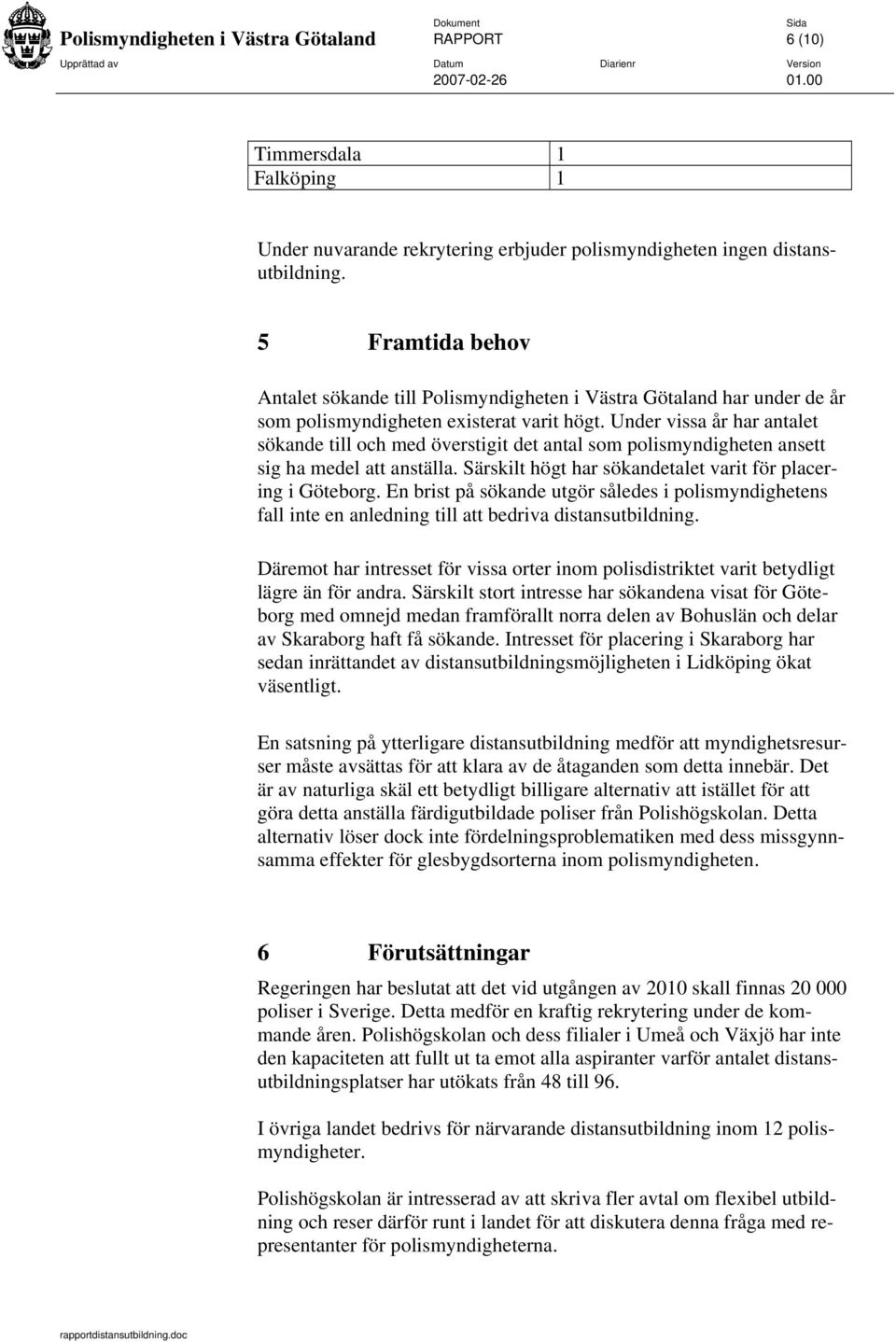 Polismyndigheten i Västra Götaland

Dokument
RAPPORT

Sida
6 (10)

Upprättad av

Datum
2007-02-26

Diarienr

Version
01.00

| Timmersdala | 1 |
|---|---|
| Falköping | 1 |

Under nuvarande rekrytering erbjuder polismyndigheten ingen distansutbildning.

5 Framtida behov

Antalet sökande till Polismyndigheten i Västra Götaland har under de år som polismyndigheten existerat varit högt. Under vissa år har antalet sökande till och med överstigit det antal som polismyndigheten ansett sig ha medel att anställa. Särskilt högt har sökandetalet varit för placering i Göteborg. En brist på sökande utgör således i polismyndighetens fall inte en anledning till att bedriva distansutbildning.

Däremot har intresset för vissa orter inom polisdistriktet varit betydligt lägre än för andra. Särskilt stort intresse har sökandena visat för Göteborg med omnejd medan framförallt norra delen av Bohuslän och delar av Skaraborg haft få sökande. Intresset för placering i Skaraborg har sedan inrättandet av distansutbildningsmöjligheten i Lidköping ökat väsentligt.

En satsning på ytterligare distansutbildning medför att myndighetsresurser måste avsättas för att klara av de åtaganden som detta innebär. Det är av naturliga skäl ett betydligt billigare alternativ att istället för att göra detta anställa färdigutbildade poliser från Polishögskolan. Detta alternativ löser dock inte fördelningsproblematiken med dess missgynnsamma effekter för glesbygdsorterna inom polismyndigheten.

6 Förutsättningar

Regeringen har beslutat att det vid utgången av 2010 skall finnas 20 000 poliser i Sverige. Detta medför en kraftig rekrytering under de kommande åren. Polishögskolan och dess filialer i Umeå och Växjö har inte den kapaciteten att fullt ut ta emot alla aspiranter varför antalet distansutbildningsplatser har utökats från 48 till 96.

I övriga landet bedrivs för närvarande distansutbildning inom 12 polismyndigheter.

Polishögskolan är intresserad av att skriva fler avtal om flexibel utbildning och reser därför runt i landet för att diskutera denna fråga med representanter för polismyndigheterna.

rapportdistansutbildning.doc